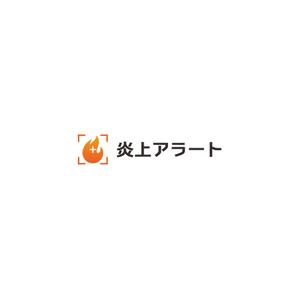 炎上アラート